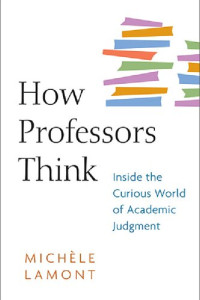 How Professors Think

Inside the Curious World of Academic Judgment

MICHÈLE LAMONT